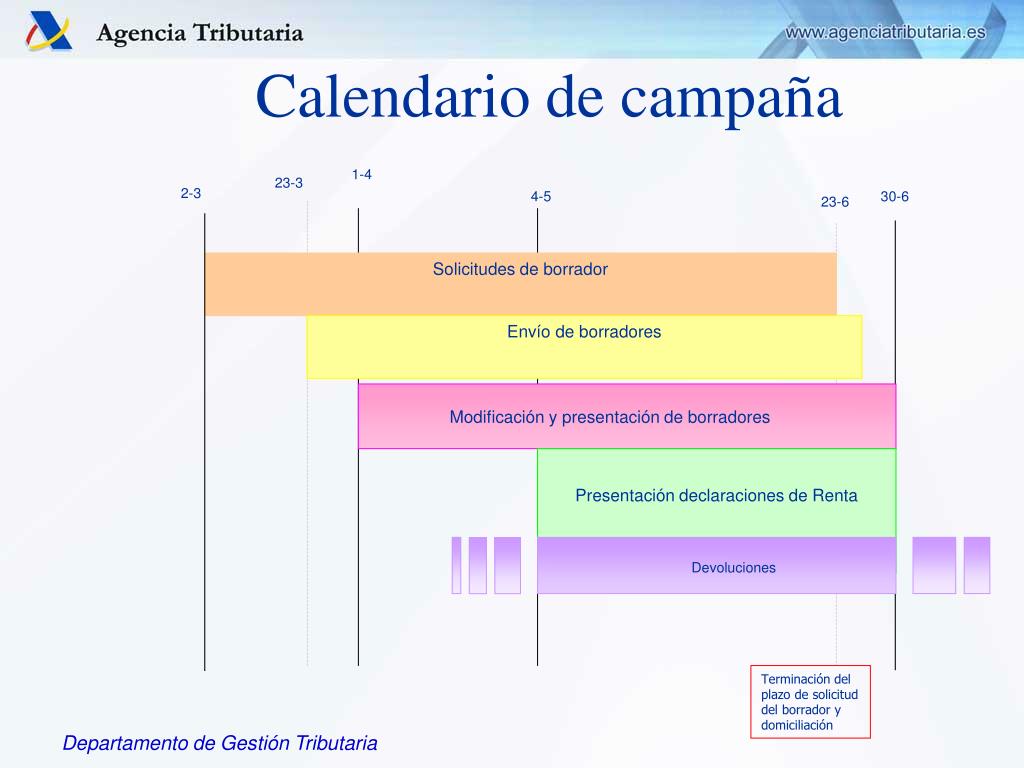 Agencia Tributaria

www.agenciatributaria.es

Calendario de campaña

2-3

23-3

1-4

4-5

23-6

30-6

Solicitudes de borrador

Envío de borradores

Modificación y presentación de borradores

Presentación declaraciones de Renta

Devoluciones

Terminación del plazo de solicitud del borrador y domiciliación

Departamento de Gestión Tributaria